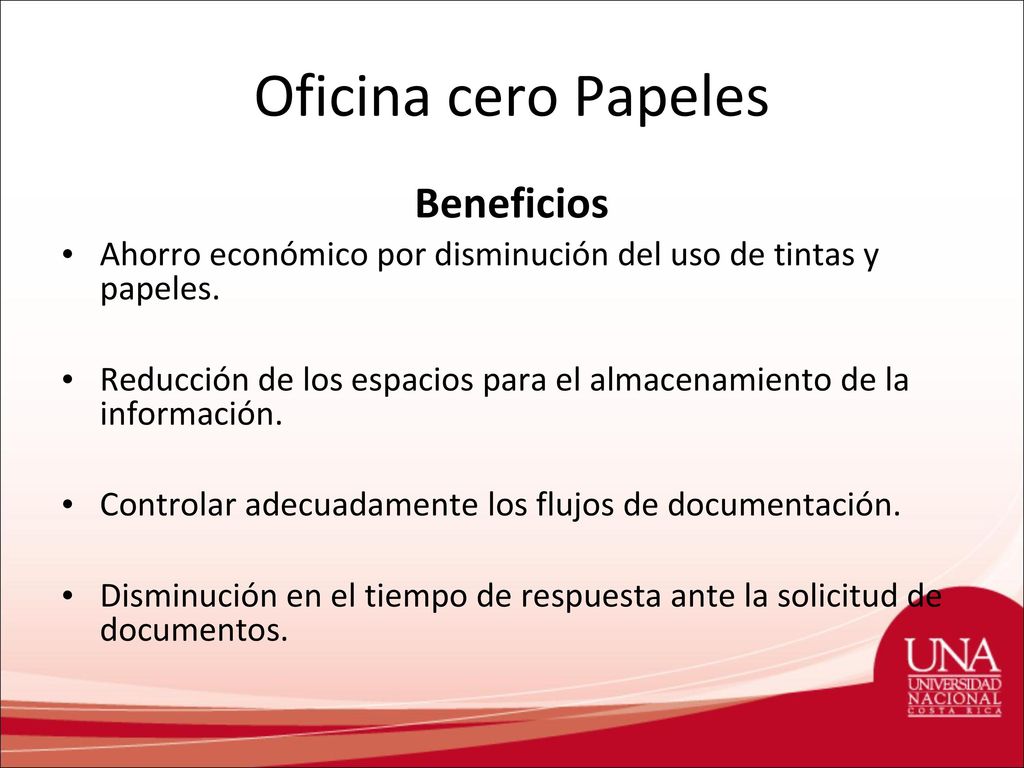 Oficina cero Papeles

Beneficios

• Ahorro económico por disminución del uso de tintas y papeles.

• Reducción de los espacios para el almacenamiento de la información.

• Controlar adecuadamente los flujos de documentación.

• Disminución en el tiempo de respuesta ante la solicitud de documentos.

UNA
UNIVERSIDAD NACIONAL
COSTA RICA